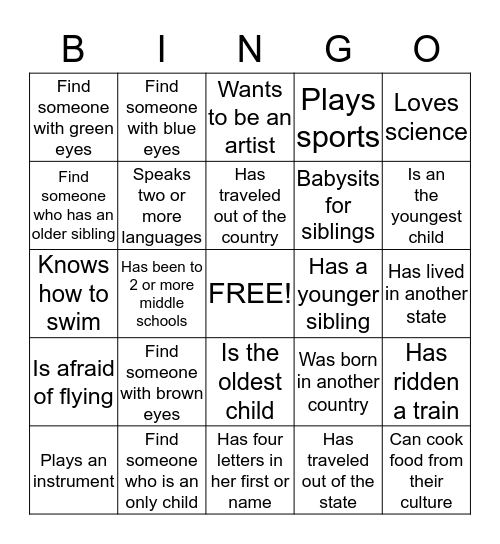 | B | I | N | G | O |
|---|---|---|---|---|
| Find someone with green eyes | Find someone with blue eyes | Wants to be an artist | Plays sports | Loves science |
| Find someone who has an older sibling | Speaks two or more languages | Has traveled out of the country | Babysits for siblings | Is an the youngest child |
| Knows how to swim | Has been to 2 or more middle schools | FREE! | Has a younger sibling | Has lived in another state |
| Is afraid of flying | Find someone with brown eyes | Is the oldest child | Was born in another country | Has ridden a train |
| Plays an instrument | Find someone who is an only child | Has four letters in her first or name | Has traveled out of the state | Can cook food from their culture |